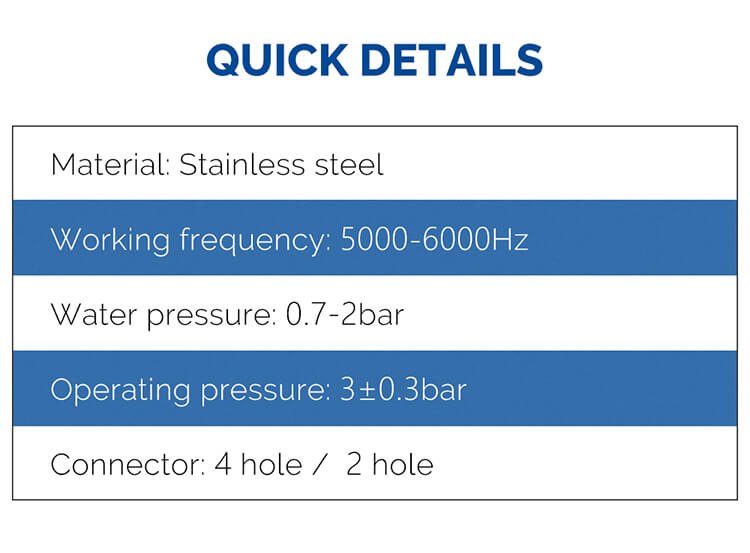 QUICK DETAILS

Material: Stainless steel

Working frequency: 5000-6000Hz

Water pressure: 0.7-2bar

Operating pressure: 3±0.3bar

Connector: 4 hole / 2 hole